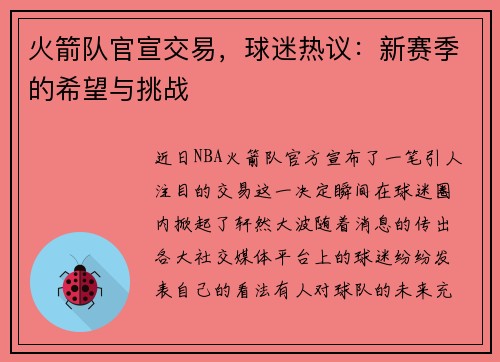 火箭队官宣交易，球迷热议：新赛季的希望与挑战

近日NBA火箭队官方宣布了一笔引人注目的交易这一决定瞬间在球迷圈内掀起了轩然大波随着消息的传出各大社交媒体平台上的球迷纷纷发表自己的看法有人对球队的未来充